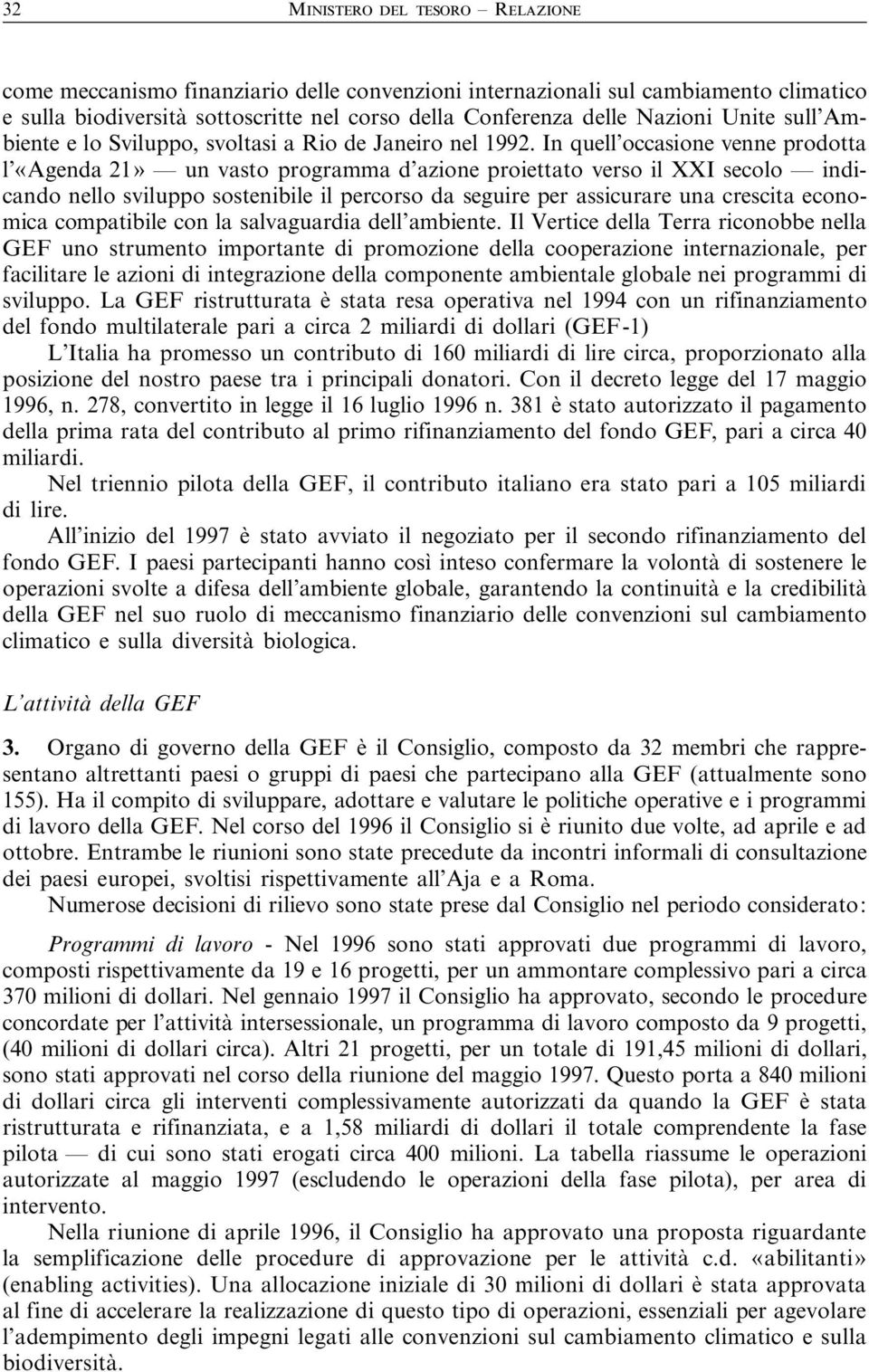 32 MINISTERO DEL TESORO – RELAZIONE

come meccanismo finanziario delle convenzioni internazionali sul cambiamento climatico e sulla biodiversità sottoscritte nel corso della Conferenza delle Nazioni Unite sull'Ambiente e lo Sviluppo, svoltasi a Rio de Janeiro nel 1992. In quell'occasione venne prodotta l'«Agenda 21» — un vasto programma d'azione proiettato verso il XXI secolo — indicando nello sviluppo sostenibile il percorso da seguire per assicurare una crescita economica compatibile con la salvaguardia dell'ambiente. Il Vertice della Terra riconobbe nella GEF uno strumento importante di promozione della cooperazione internazionale, per facilitare le azioni di integrazione della componente ambientale globale nei programmi di sviluppo. La GEF ristrutturata è stata resa operativa nel 1994 con un rifinanziamento del fondo multilaterale pari a circa 2 miliardi di dollari (GEF-1)

L'Italia ha promesso un contributo di 160 miliardi di lire circa, proporzionato alla posizione del nostro paese tra i principali donatori. Con il decreto legge del 17 maggio 1996, n. 278, convertito in legge il 16 luglio 1996 n. 381 è stato autorizzato il pagamento della prima rata del contributo al primo rifinanziamento del fondo GEF, pari a circa 40 miliardi.

Nel triennio pilota della GEF, il contributo italiano era stato pari a 105 miliardi di lire.

All'inizio del 1997 è stato avviato il negoziato per il secondo rifinanziamento del fondo GEF. I paesi partecipanti hanno così inteso confermare la volontà di sostenere le operazioni svolte a difesa dell'ambiente globale, garantendo la continuità e la credibilità della GEF nel suo ruolo di meccanismo finanziario delle convenzioni sul cambiamento climatico e sulla diversità biologica.

L'attività della GEF

3. Organo di governo della GEF è il Consiglio, composto da 32 membri che rappresentano altrettanti paesi o gruppi di paesi che partecipano alla GEF (attualmente sono 155). Ha il compito di sviluppare, adottare e valutare le politiche operative e i programmi di lavoro della GEF. Nel corso del 1996 il Consiglio si è riunito due volte, ad aprile e ad ottobre. Entrambe le riunioni sono state precedute da incontri informali di consultazione dei paesi europei, svoltisi rispettivamente all'Aja e a Roma.

Numerose decisioni di rilievo sono state prese dal Consiglio nel periodo considerato:

Programmi di lavoro - Nel 1996 sono stati approvati due programmi di lavoro, composti rispettivamente da 19 e 16 progetti, per un ammontare complessivo pari a circa 370 milioni di dollari. Nel gennaio 1997 il Consiglio ha approvato, secondo le procedure concordate per l'attività intersessionale, un programma di lavoro composto da 9 progetti, (40 milioni di dollari circa). Altri 21 progetti, per un totale di 191,45 milioni di dollari, sono stati approvati nel corso della riunione del maggio 1997. Questo porta a 840 milioni di dollari circa gli interventi complessivamente autorizzati da quando la GEF è stata ristrutturata e rifinanziata, e a 1,58 miliardi di dollari il totale comprendente la fase pilota — di cui sono stati erogati circa 400 milioni. La tabella riassume le operazioni autorizzate al maggio 1997 (escludendo le operazioni della fase pilota), per area di intervento.

Nella riunione di aprile 1996, il Consiglio ha approvato una proposta riguardante la semplificazione delle procedure di approvazione per le attività c.d. «abilitanti» (enabling activities). Una allocazione iniziale di 30 milioni di dollari è stata approvata al fine di accelerare la realizzazione di questo tipo di operazioni, essenziali per agevolare l'adempimento degli impegni legati alle convenzioni sul cambiamento climatico e sulla biodiversità.